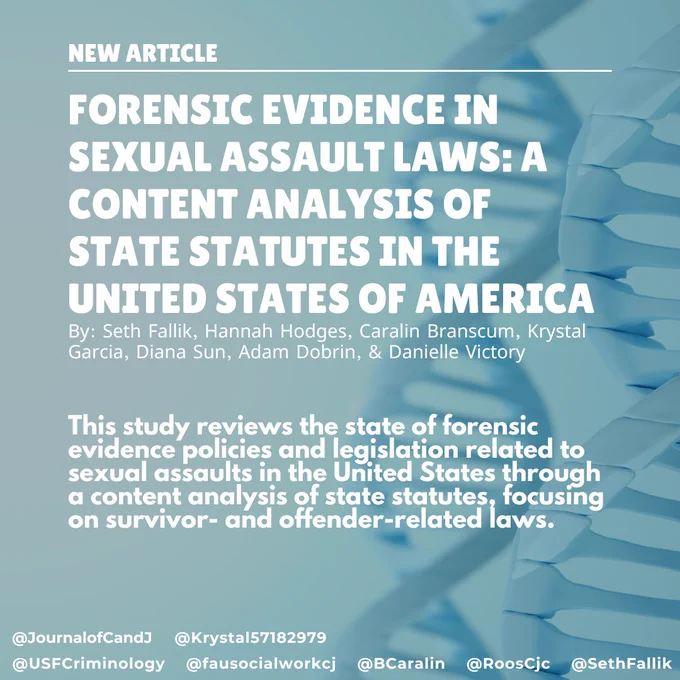 NEW ARTICLE

FORENSIC EVIDENCE IN SEXUAL ASSAULT LAWS: A CONTENT ANALYSIS OF STATE STATUTES IN THE UNITED STATES OF AMERICA

By: Seth Fallik, Hannah Hodges, Caralin Branscum, Krystal Garcia, Diana Sun, Adam Dobrin, & Danielle Victory

This study reviews the state of forensic evidence policies and legislation related to sexual assaults in the United States through a content analysis of state statutes, focusing on survivor- and offender-related laws.

@JournalofCandJ @Krystal57182979

@USFCriminology @fausocialworkcj @BCaralin @RoosCjc @SethFallik